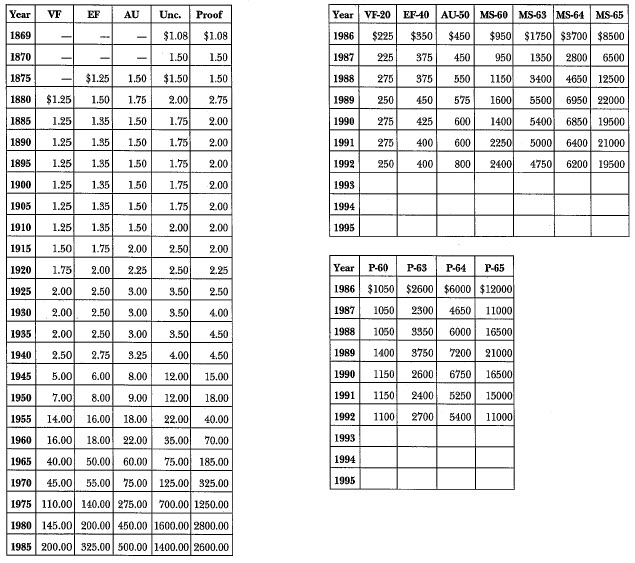 | Year | VF | EF | AU | Unc. | Proof |
|---|---|---|---|---|---|
| 1869 | — | — | — | $1.08 | $1.08 |
| 1870 | — | — | — | 1.50 | 1.50 |
| 1875 | — | $1.25 | 1.50 | $1.50 | 1.50 |
| 1880 | $1.25 | 1.50 | 1.75 | 2.00 | 2.75 |
| 1885 | 1.25 | 1.35 | 1.50 | 1.75 | 2.00 |
| 1890 | 1.25 | 1.35 | 1.50 | 1.75 | 2.00 |
| 1895 | 1.25 | 1.35 | 1.50 | 1.75 | 2.00 |
| 1900 | 1.25 | 1.35 | 1.50 | 1.75 | 2.00 |
| 1905 | 1.25 | 1.35 | 1.50 | 1.75 | 2.00 |
| 1910 | 1.25 | 1.35 | 1.50 | 2.00 | 2.00 |
| 1915 | 1.50 | 1.75 | 2.00 | 2.50 | 2.00 |
| 1920 | 1.75 | 2.00 | 2.25 | 2.50 | 2.25 |
| 1925 | 2.00 | 2.50 | 3.00 | 3.50 | 2.50 |
| 1930 | 2.00 | 2.50 | 3.00 | 3.50 | 4.00 |
| 1935 | 2.00 | 2.50 | 3.00 | 3.50 | 4.50 |
| 1940 | 2.50 | 2.75 | 3.25 | 4.00 | 4.50 |
| 1945 | 5.00 | 6.00 | 8.00 | 12.00 | 15.00 |
| 1950 | 7.00 | 8.00 | 9.00 | 12.00 | 18.00 |
| 1955 | 14.00 | 16.00 | 18.00 | 22.00 | 40.00 |
| 1960 | 16.00 | 18.00 | 22.00 | 35.00 | 70.00 |
| 1965 | 40.00 | 50.00 | 60.00 | 75.00 | 185.00 |
| 1970 | 45.00 | 55.00 | 75.00 | 125.00 | 325.00 |
| 1975 | 110.00 | 140.00 | 275.00 | 700.00 | 1250.00 |
| 1980 | 145.00 | 200.00 | 450.00 | 1600.00 | 2800.00 |
| 1985 | 200.00 | 325.00 | 500.00 | 1400.00 | 2600.00 |

| Year | VF-20 | EF-40 | AU-50 | MS-60 | MS-63 | MS-64 | MS-65 |
|---|---|---|---|---|---|---|---|
| 1986 | $225 | $350 | $450 | $950 | $1750 | $3700 | $8500 |
| 1987 | 225 | 375 | 450 | 950 | 1350 | 2800 | 6500 |
| 1988 | 275 | 375 | 550 | 1150 | 3400 | 4650 | 12500 |
| 1989 | 250 | 450 | 575 | 1600 | 5500 | 6950 | 22000 |
| 1990 | 275 | 425 | 600 | 1400 | 5400 | 6850 | 19500 |
| 1991 | 275 | 400 | 600 | 2250 | 5000 | 6400 | 21000 |
| 1992 | 250 | 400 | 800 | 2400 | 4750 | 6200 | 19500 |
| 1993 | | | | | | | |
| 1994 | | | | | | | |
| 1995 | | | | | | | |

| Year | P-60 | P-63 | P-64 | P-65 |
|---|---|---|---|---|
| 1986 | $1050 | $2600 | $6000 | $12000 |
| 1987 | 1050 | 2300 | 4650 | 11000 |
| 1988 | 1050 | 3350 | 6000 | 16500 |
| 1989 | 1400 | 3750 | 7200 | 21000 |
| 1990 | 1150 | 2600 | 6750 | 16500 |
| 1991 | 1150 | 2400 | 5250 | 15000 |
| 1992 | 1100 | 2700 | 5400 | 11000 |
| 1993 | | | | |
| 1994 | | | | |
| 1995 | | | | |